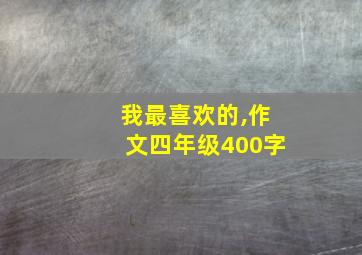 我最喜欢的,作文四年级400字